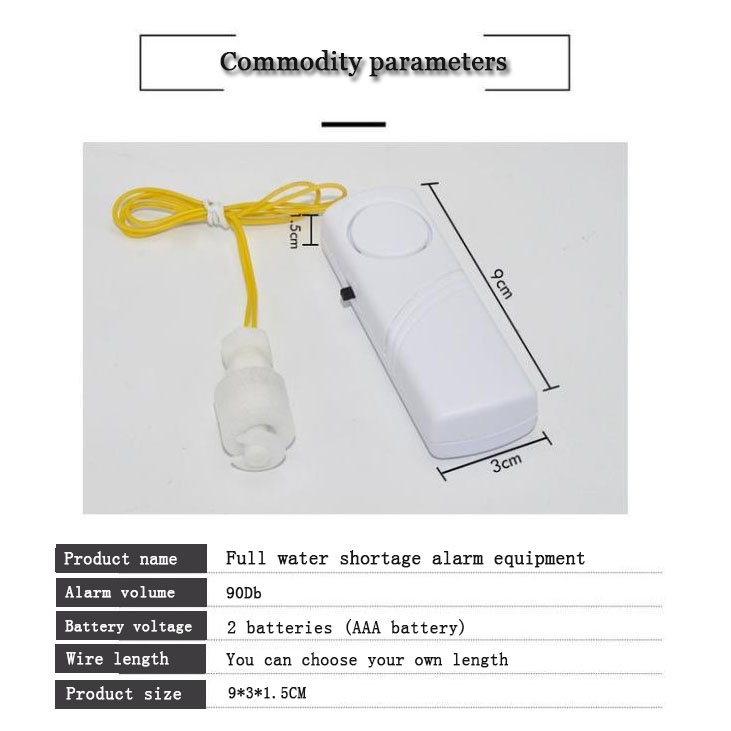 Commodity parameters

1.5cm

9cm

3cm

| Product name | Full water shortage alarm equipment |
|---|---|
| Alarm volume | 90Db |
| Battery voltage | 2 batteries (AAA battery) |
| Wire length | You can choose your own length |
| Product size | 9*3*1.5CM |